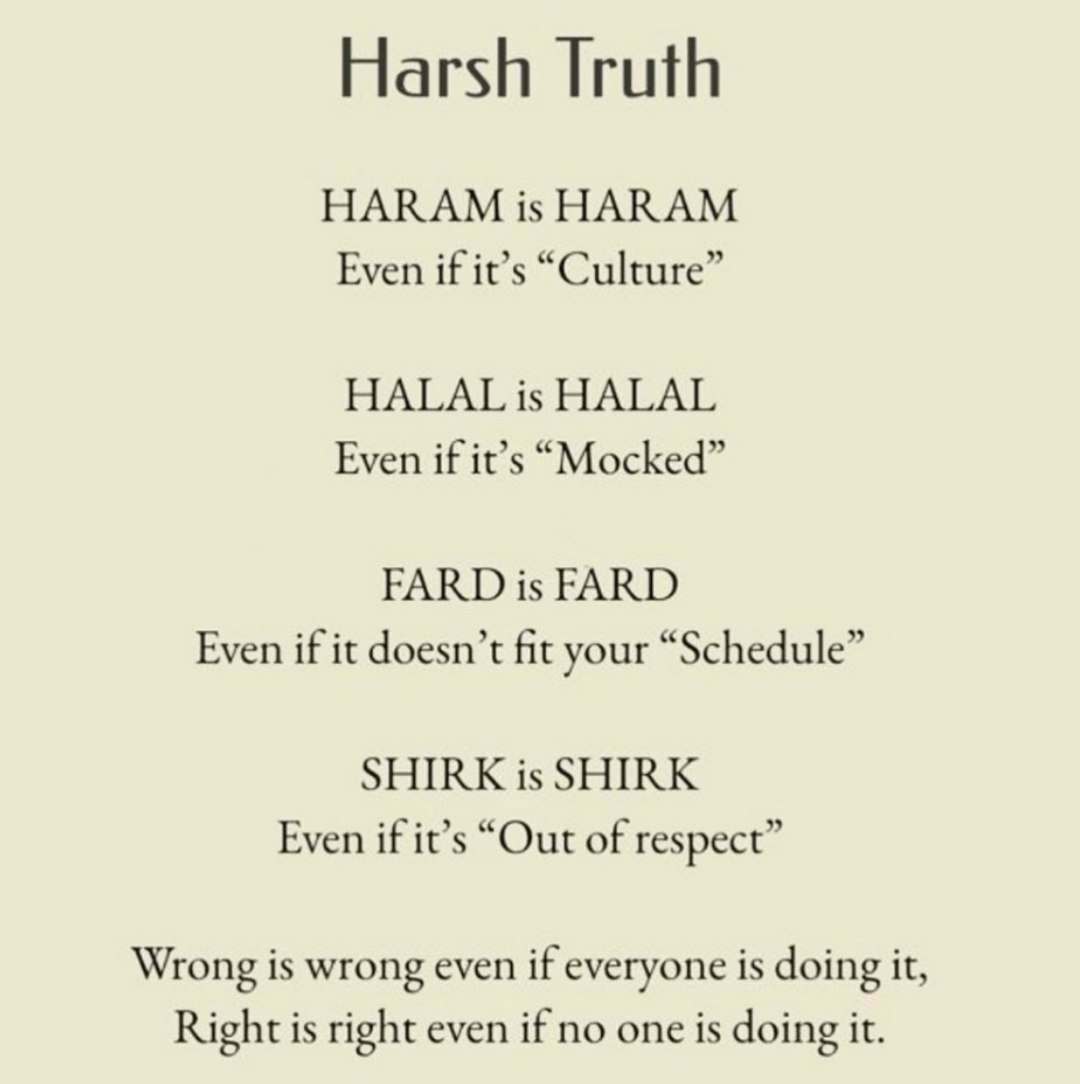 Harsh Truth

HARAM is HARAM
Even if it's "Culture"

HALAL is HALAL
Even if it's "Mocked"

FARD is FARD
Even if it doesn't fit your "Schedule"

SHIRK is SHIRK
Even if it's "Out of respect"

Wrong is wrong even if everyone is doing it,
Right is right even if no one is doing it.